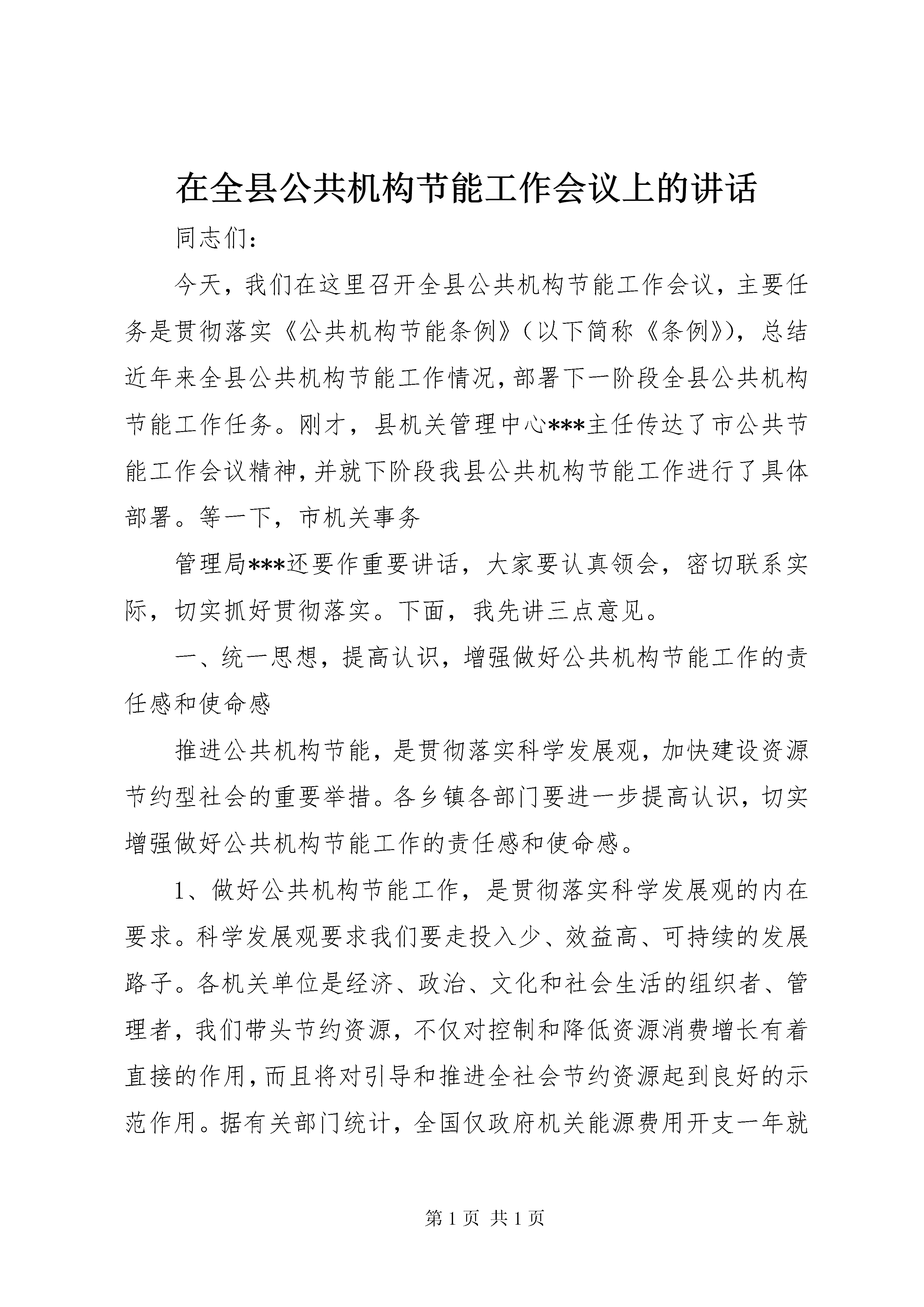 在全县公共机构节能工作会议上的讲话

同志们：

今天，我们在这里召开全县公共机构节能工作会议，主要任务是贯彻落实《公共机构节能条例》（以下简称《条例》），总结近年来全县公共机构节能工作情况，部署下一阶段全县公共机构节能工作任务。刚才，县机关管理中心***主任传达了市公共节能工作会议精神，并就下阶段我县公共机构节能工作进行了具体部署。等一下，市机关事务

管理局***还要作重要讲话，大家要认真领会，密切联系实际，切实抓好贯彻落实。下面，我先讲三点意见。

一、统一思想，提高认识，增强做好公共机构节能工作的责任感和使命感

推进公共机构节能，是贯彻落实科学发展观，加快建设资源节约型社会的重要举措。各乡镇各部门要进一步提高认识，切实增强做好公共机构节能工作的责任感和使命感。

1、做好公共机构节能工作，是贯彻落实科学发展观的内在要求。科学发展观要求我们要走投入少、效益高、可持续的发展路子。各机关单位是经济、政治、文化和社会生活的组织者、管理者，我们带头节约资源，不仅对控制和降低资源消费增长有着直接的作用，而且将对引导和推进全社会节约资源起到良好的示范作用。据有关部门统计，全国仅政府机关能源费用开支一年就

第 1 页 共 1 页